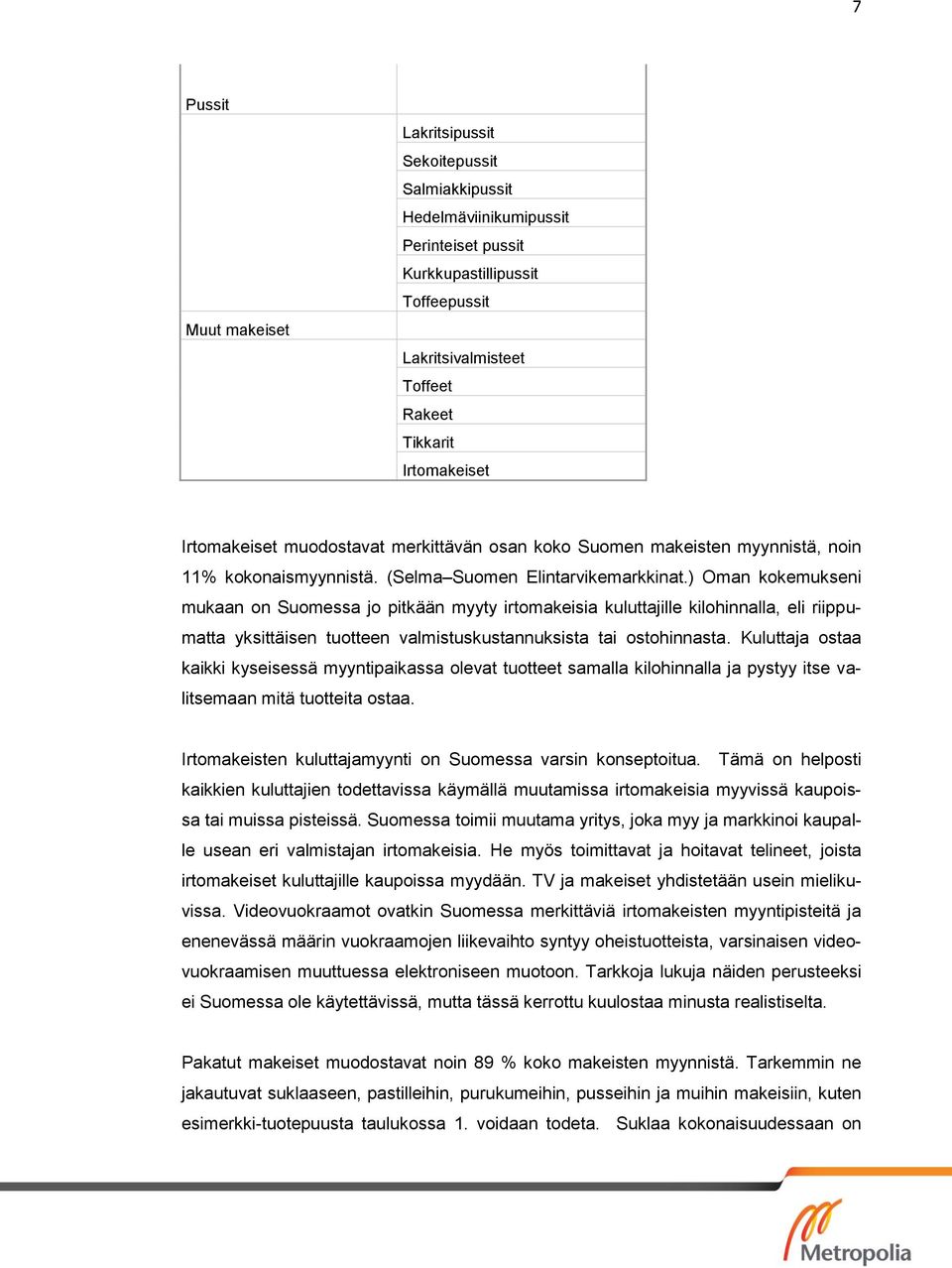 7

| | |
|---|---|
| Pussit | |
| | Lakritsipussit |
| | Sekoitepussit |
| | Salmiakkipussit |
| | Hedelmäviinikumipussit |
| | Perinteiset pussit |
| | Kurkkupastillipussit |
| | Toffeepussit |
| Muut makeiset | |
| | Lakritsivalmisteet |
| | Toffeet |
| | Rakeet |
| | Tikkarit |
| | Irtomakeiset |

Irtomakeiset muodostavat merkittävän osan koko Suomen makeisten myynnistä, noin 11% kokonaismyynnistä. (Selma–Suomen Elintarvikemarkkinat.) Oman kokemukseni mukaan on Suomessa jo pitkään myyty irtomakeisia kuluttajille kilohinnalla, eli riippumatta yksittäisen tuotteen valmistuskustannuksista tai ostohinnasta. Kuluttaja ostaa kaikki kyseisessä myyntipaikassa olevat tuotteet samalla kilohinnalla ja pystyy itse valitsemaan mitä tuotteita ostaa.

Irtomakeisten kuluttajamyynti on Suomessa varsin konseptoitua. Tämä on helposti kaikkien kuluttajien todettavissa käymällä muutamissa irtomakeisia myyvissä kaupoissa tai muissa pisteissä. Suomessa toimii muutama yritys, joka myy ja markkinoi kaupalle usean eri valmistajan irtomakeisia. He myös toimittavat ja hoitavat telineet, joista irtomakeiset kuluttajille kaupoissa myydään. TV ja makeiset yhdistetään usein mielikuvissa. Videovuokraamot ovatkin Suomessa merkittäviä irtomakeisten myyntipisteitä ja enenevässä määrin vuokraamojen liikevaihto syntyy oheistuotteista, varsinaisen videovuokraamisen muuttuessa elektroniseen muotoon. Tarkkoja lukuja näiden perusteeksi ei Suomessa ole käytettävissä, mutta tässä kerrottu kuulostaa minusta realistiselta.

Pakatut makeiset muodostavat noin 89 % koko makeisten myynnistä. Tarkemmin ne jakautuvat suklaaseen, pastilleihin, purukumeihin, pusseihin ja muihin makeisiin, kuten esimerkki-tuotepuusta taulukossa 1. voidaan todeta. Suklaa kokonaisuudessaan on

Metropolia